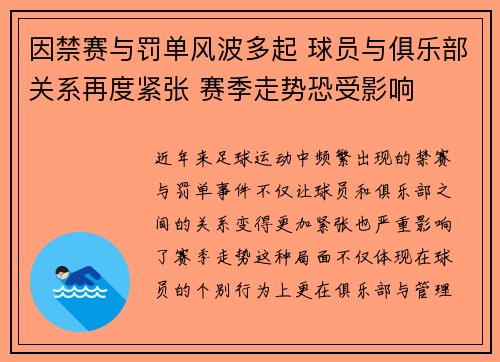 因禁赛与罚单风波多起 球员与俱乐部关系再度紧张 赛季走势恐受影响

近年来足球运动中频繁出现的禁赛与罚单事件不仅让球员和俱乐部之间的关系变得更加紧张也严重影响了赛季走势这种局面不仅体现在球员的个别行为上更在俱乐部与管理